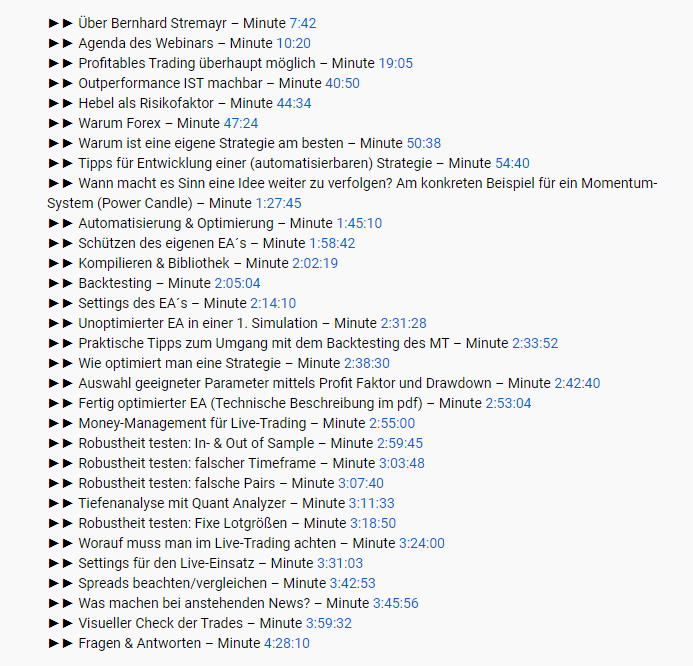 ►► Über Bernhard Stremayr – Minute 7:42
►► Agenda des Webinars – Minute 10:20
►► Profitables Trading überhaupt möglich – Minute 19:05
►► Outperformance IST machbar – Minute 40:50
►► Hebel als Risikofaktor – Minute 44:34
►► Warum Forex – Minute 47:24
►► Warum ist eine eigene Strategie am besten – Minute 50:38
►► Tipps für Entwicklung einer (automatisierbaren) Strategie – Minute 54:40
►► Wann macht es Sinn eine Idee weiter zu verfolgen? Am konkreten Beispiel für ein Momentum-System (Power Candle) – Minute 1:27:45
►► Automatisierung & Optimierung – Minute 1:45:10
►► Schützen des eigenen EA´s – Minute 1:58:42
►► Kompilieren & Bibliothek – Minute 2:02:19
►► Backtesting – Minute 2:05:04
►► Settings des EA´s – Minute 2:14:10
►► Unoptimierter EA in einer 1. Simulation – Minute 2:31:28
►► Praktische Tipps zum Umgang mit dem Backtesting des MT – Minute 2:33:52
►► Wie optimiert man eine Strategie – Minute 2:38:30
►► Auswahl geeigneter Parameter mittels Profit Faktor und Drawdown – Minute 2:42:40
►► Fertig optimierter EA (Technische Beschreibung im pdf) – Minute 2:53:04
►► Money-Management für Live-Trading – Minute 2:55:00
►► Robustheit testen: In- & Out of Sample – Minute 2:59:45
►► Robustheit testen: falscher Timeframe – Minute 3:03:48
►► Robustheit testen: falsche Pairs – Minute 3:07:40
►► Tiefenanalyse mit Quant Analyzer – Minute 3:11:33
►► Robustheit testen: Fixe Lotgrößen – Minute 3:18:50
►► Worauf muss man im Live-Trading achten – Minute 3:24:00
►► Settings für den Live-Einsatz – Minute 3:31:03
►► Spreads beachten/vergleichen – Minute 3:42:53
►► Was machen bei anstehenden News? – Minute 3:45:56
►► Visueller Check der Trades – Minute 3:59:32
►► Fragen & Antworten – Minute 4:28:10